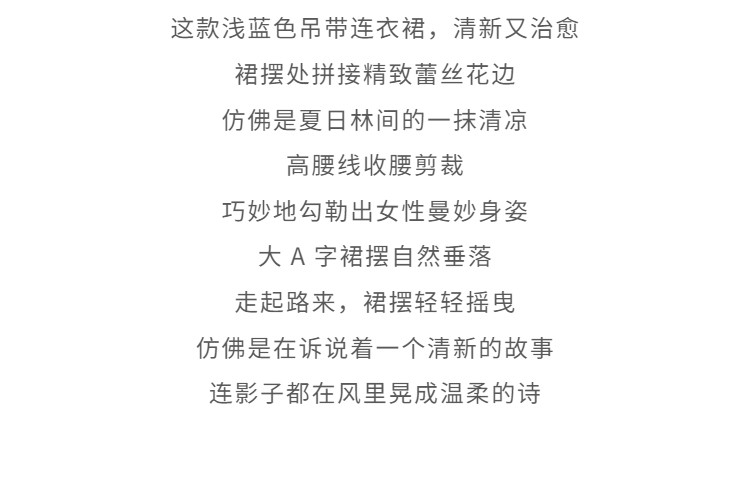 这款浅蓝色吊带连衣裙，清新又治愈
裙摆处拼接精致蕾丝花边
仿佛是夏日林间的一抹清凉
高腰线收腰剪裁
巧妙地勾勒出女性曼妙身姿
大 A 字裙摆自然垂落
走起路来，裙摆轻轻摇曳
仿佛是在诉说着一个清新的故事
连影子都在风里晃成温柔的诗